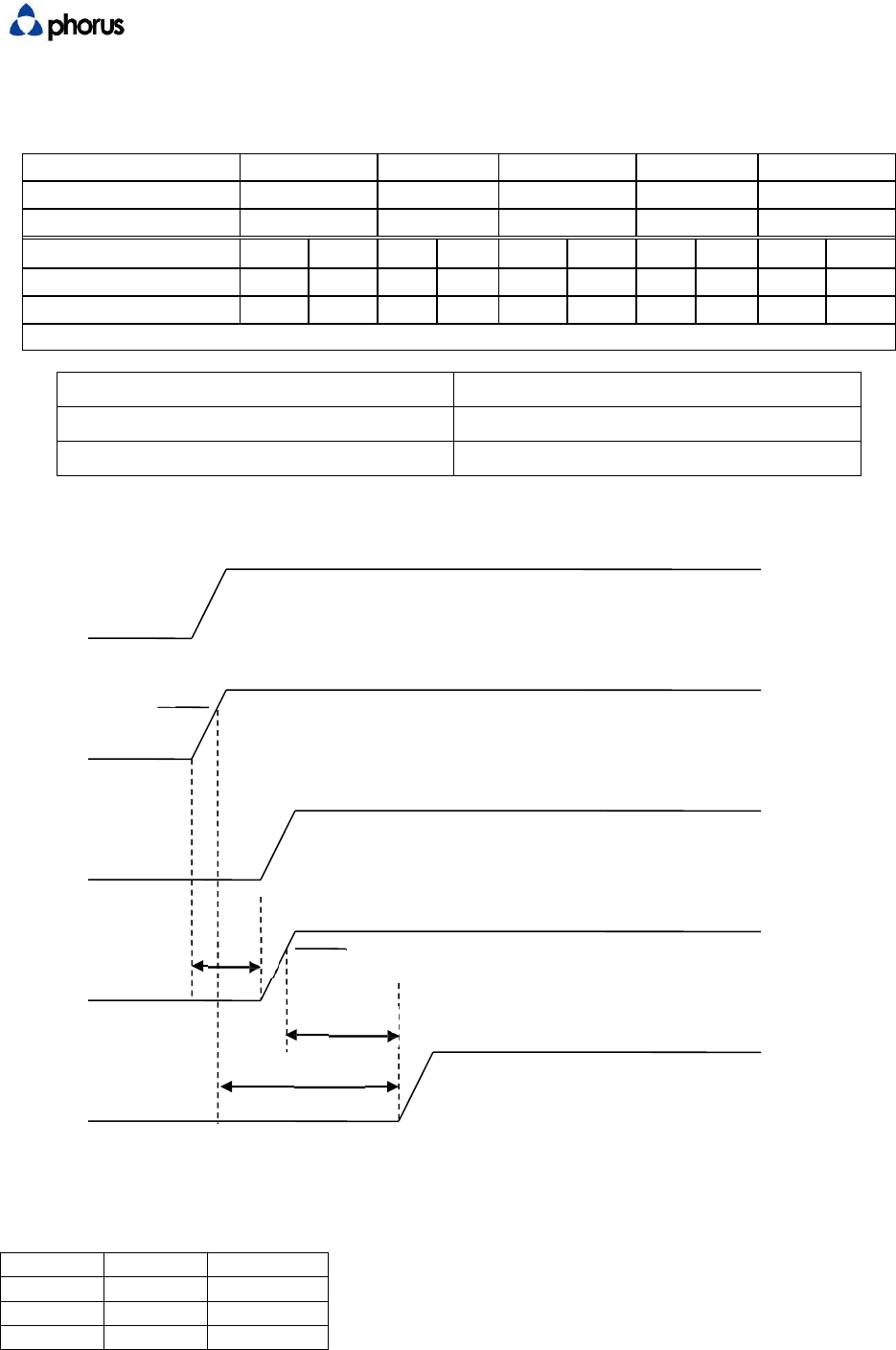 phorus